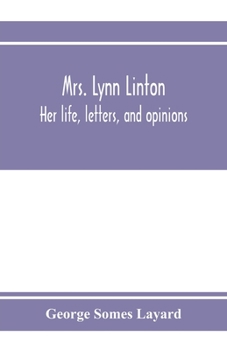 Mrs. Lynn Linton
Her life, letters, and opinions

George Somes Layard